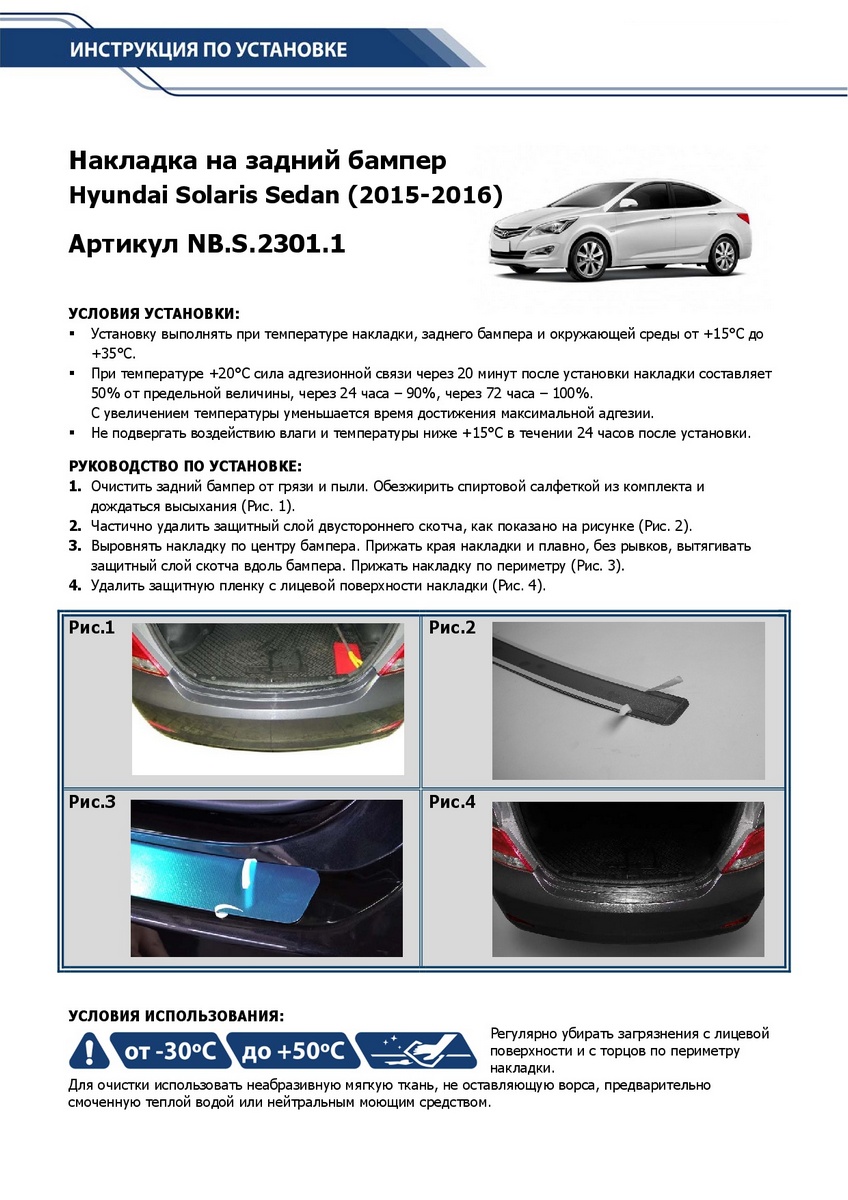 ИНСТРУКЦИЯ ПО УСТАНОВКЕ

Накладка на задний бампер
Hyundai Solaris Sedan (2015-2016)

Артикул NB.S.2301.1

УСЛОВИЯ УСТАНОВКИ:
▪ Установку выполнять при температуре накладки, заднего бампера и окружающей среды от +15°С до +35°С.
▪ При температуре +20°С сила адгезионной связи через 20 минут после установки накладки составляет 50% от предельной величины, через 24 часа – 90%, через 72 часа – 100%.
С увеличением температуры уменьшается время достижения максимальной адгезии.
▪ Не подвергать воздействию влаги и температуры ниже +15°С в течении 24 часов после установки.

РУКОВОДСТВО ПО УСТАНОВКЕ:
1. Очистить задний бампер от грязи и пыли. Обезжирить спиртовой салфеткой из комплекта и дождаться высыхания (Рис. 1).
2. Частично удалить защитный слой двустороннего скотча, как показано на рисунке (Рис. 2).
3. Выровнять накладку по центру бампера. Прижать края накладки и плавно, без рывков, вытягивать защитный слой скотча вдоль бампера. Прижать накладку по периметру (Рис. 3).
4. Удалить защитную пленку с лицевой поверхности накладки (Рис. 4).

Рис.1

Рис.2

Рис.3

Рис.4

УСЛОВИЯ ИСПОЛЬЗОВАНИЯ:
от -30°С до +50°С

Регулярно убирать загрязнения с лицевой поверхности и с торцов по периметру накладки.
Для очистки использовать неабразивную мягкую ткань, не оставляющую ворса, предварительно смоченную теплой водой или нейтральным моющим средством.